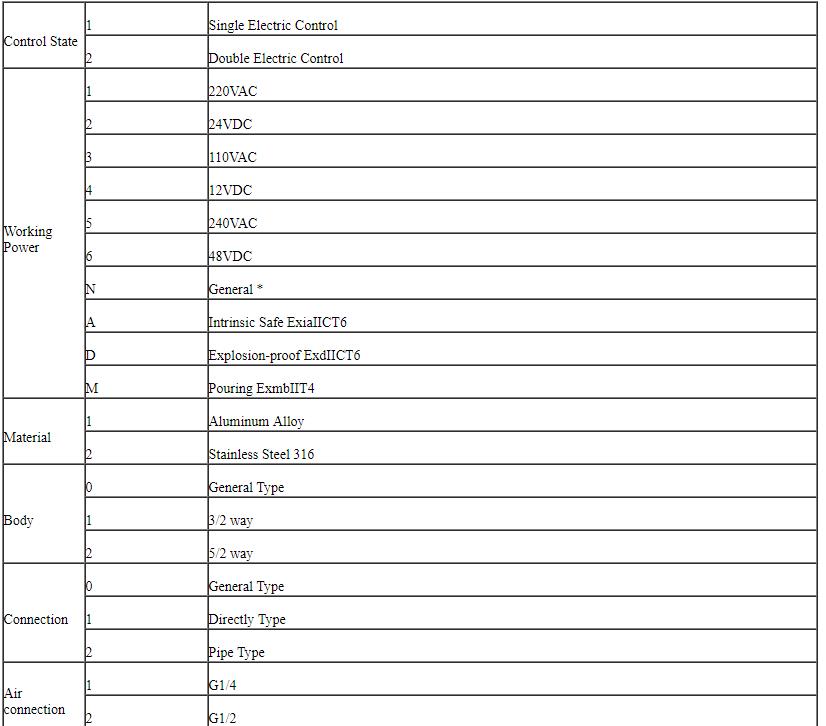 | | | |
|---|---|---|
| Control State | 1 | Single Electric Control |
| | 2 | Double Electric Control |
| Working Power | 1 | 220VAC |
| | 2 | 24VDC |
| | 3 | 110VAC |
| | 4 | 12VDC |
| | 5 | 240VAC |
| | 6 | 48VDC |
| | N | General * |
| | A | Intrinsic Safe ExiaIICT6 |
| | D | Explosion-proof ExdIICT6 |
| | M | Pouring ExmbIIT4 |
| Material | 1 | Aluminum Alloy |
| | 2 | Stainless Steel 316 |
| Body | 0 | General Type |
| | 1 | 3/2 way |
| | 2 | 5/2 way |
| Connection | 0 | General Type |
| | 1 | Directly Type |
| | 2 | Pipe Type |
| Air connection | 1 | G1/4 |
| | 2 | G1/2 |